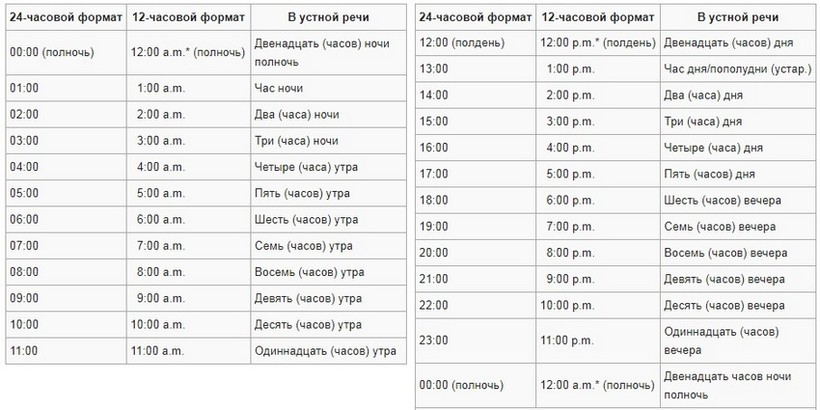 | 24-часовой формат | 12-часовой формат | В устной речи |
|---|---|---|
| 00:00 (полночь) | 12:00 a.m.* (полночь) | Двенадцать (часов) ночи полночь |
| 01:00 | 1:00 a.m. | Час ночи |
| 02:00 | 2:00 a.m. | Два (часа) ночи |
| 03:00 | 3:00 a.m. | Три (часа) ночи |
| 04:00 | 4:00 a.m. | Четыре (часа) утра |
| 05:00 | 5:00 a.m. | Пять (часов) утра |
| 06:00 | 6:00 a.m. | Шесть (часов) утра |
| 07:00 | 7:00 a.m. | Семь (часов) утра |
| 08:00 | 8:00 a.m. | Восемь (часов) утра |
| 09:00 | 9:00 a.m. | Девять (часов) утра |
| 10:00 | 10:00 a.m. | Десять (часов) утра |
| 11:00 | 11:00 a.m. | Одиннадцать (часов) утра |

| 24-часовой формат | 12-часовой формат | В устной речи |
|---|---|---|
| 12:00 (полдень) | 12:00 p.m.* (полдень) | Двенадцать (часов) дня |
| 13:00 | 1:00 p.m. | Час дня/пополудни (устар.) |
| 14:00 | 2:00 p.m. | Два (часа) дня |
| 15:00 | 3:00 p.m. | Три (часа) дня |
| 16:00 | 4:00 p.m. | Четыре (часа) дня |
| 17:00 | 5:00 p.m. | Пять (часов) дня |
| 18:00 | 6:00 p.m. | Шесть (часов) вечера |
| 19:00 | 7:00 p.m. | Семь (часов) вечера |
| 20:00 | 8:00 p.m. | Восемь (часов) вечера |
| 21:00 | 9:00 p.m. | Девять (часов) вечера |
| 22:00 | 10:00 p.m. | Десять (часов) вечера |
| 23:00 | 11:00 p.m. | Одиннадцать (часов) вечера |
| 00:00 (полночь) | 12:00 a.m.* (полночь) | Двенадцать часов ночи полночь |